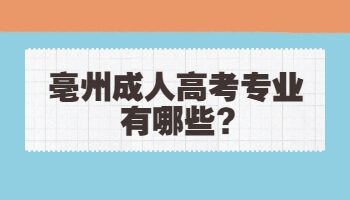 亳州成人高考专业有哪些?